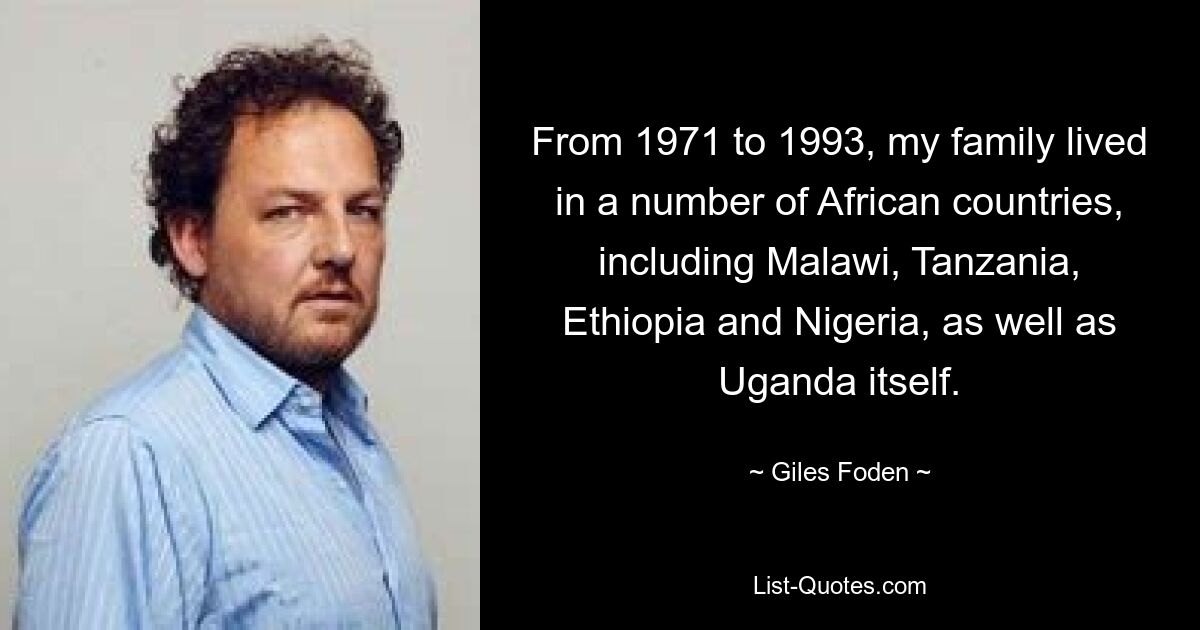 From 1971 to 1993, my family lived in a number of African countries, including Malawi, Tanzania, Ethiopia and Nigeria, as well as Uganda itself.

~ Giles Foden ~

List-Quotes.com